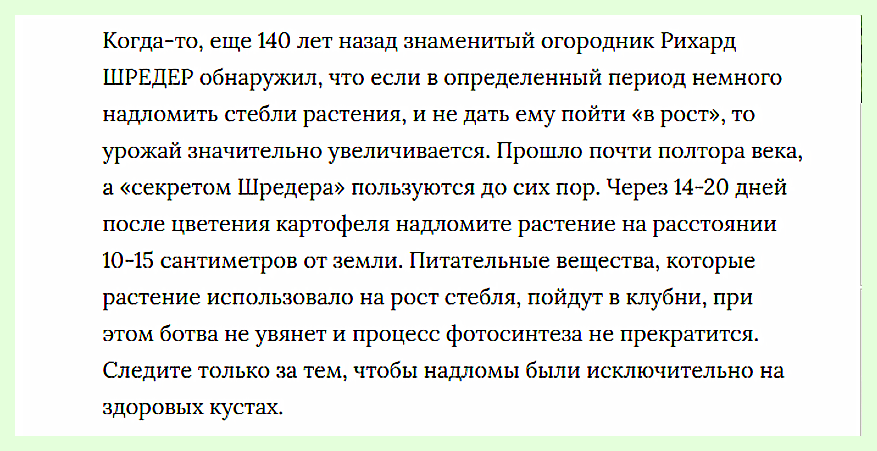 Когда-то, еще 140 лет назад знаменитый огородник Рихард ШРЕДЕР обнаружил, что если в определенный период немного надломить стебли растения, и не дать ему пойти «в рост», то урожай значительно увеличивается. Прошло почти полтора века, а «секретом Шредера» пользуются до сих пор. Через 14-20 дней после цветения картофеля надломите растение на расстоянии 10-15 сантиметров от земли. Питательные вещества, которые растение использовало на рост стебля, пойдут в клубни, при этом ботва не увянет и процесс фотосинтеза не прекратится. Следите только за тем, чтобы надломы были исключительно на здоровых кустах.